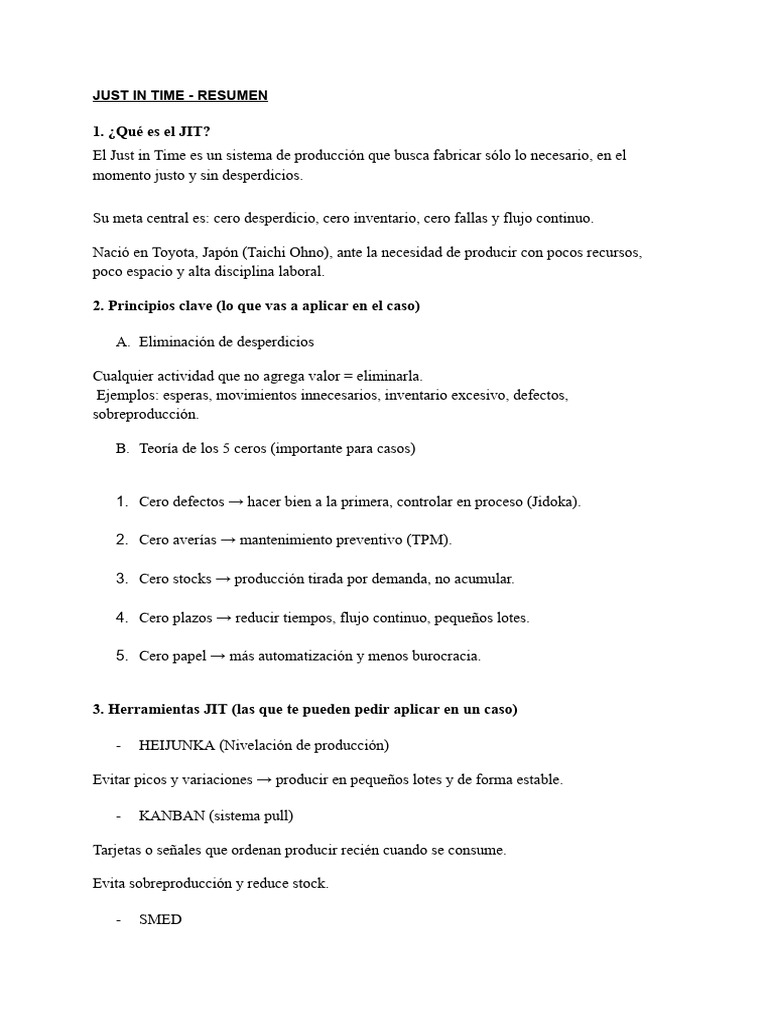 JUST IN TIME - RESUMEN

1. ¿Qué es el JIT?

El Just in Time es un sistema de producción que busca fabricar sólo lo necesario, en el momento justo y sin desperdicios.

Su meta central es: cero desperdicio, cero inventario, cero fallas y flujo continuo.

Nació en Toyota, Japón (Taichi Ohno), ante la necesidad de producir con pocos recursos, poco espacio y alta disciplina laboral.

2. Principios clave (lo que vas a aplicar en el caso)

A. Eliminación de desperdicios

Cualquier actividad que no agrega valor = eliminarla.
Ejemplos: esperas, movimientos innecesarios, inventario excesivo, defectos, sobreproducción.

B. Teoría de los 5 ceros (importante para casos)

1. Cero defectos → hacer bien a la primera, controlar en proceso (Jidoka).

2. Cero averías → mantenimiento preventivo (TPM).

3. Cero stocks → producción tirada por demanda, no acumular.

4. Cero plazos → reducir tiempos, flujo continuo, pequeños lotes.

5. Cero papel → más automatización y menos burocracia.

3. Herramientas JIT (las que te pueden pedir aplicar en un caso)

- HEIJUNKA (Nivelación de producción)

Evitar picos y variaciones → producir en pequeños lotes y de forma estable.

- KANBAN (sistema pull)

Tarjetas o señales que ordenan producir recién cuando se consume.

Evita sobreproducción y reduce stock.

- SMED